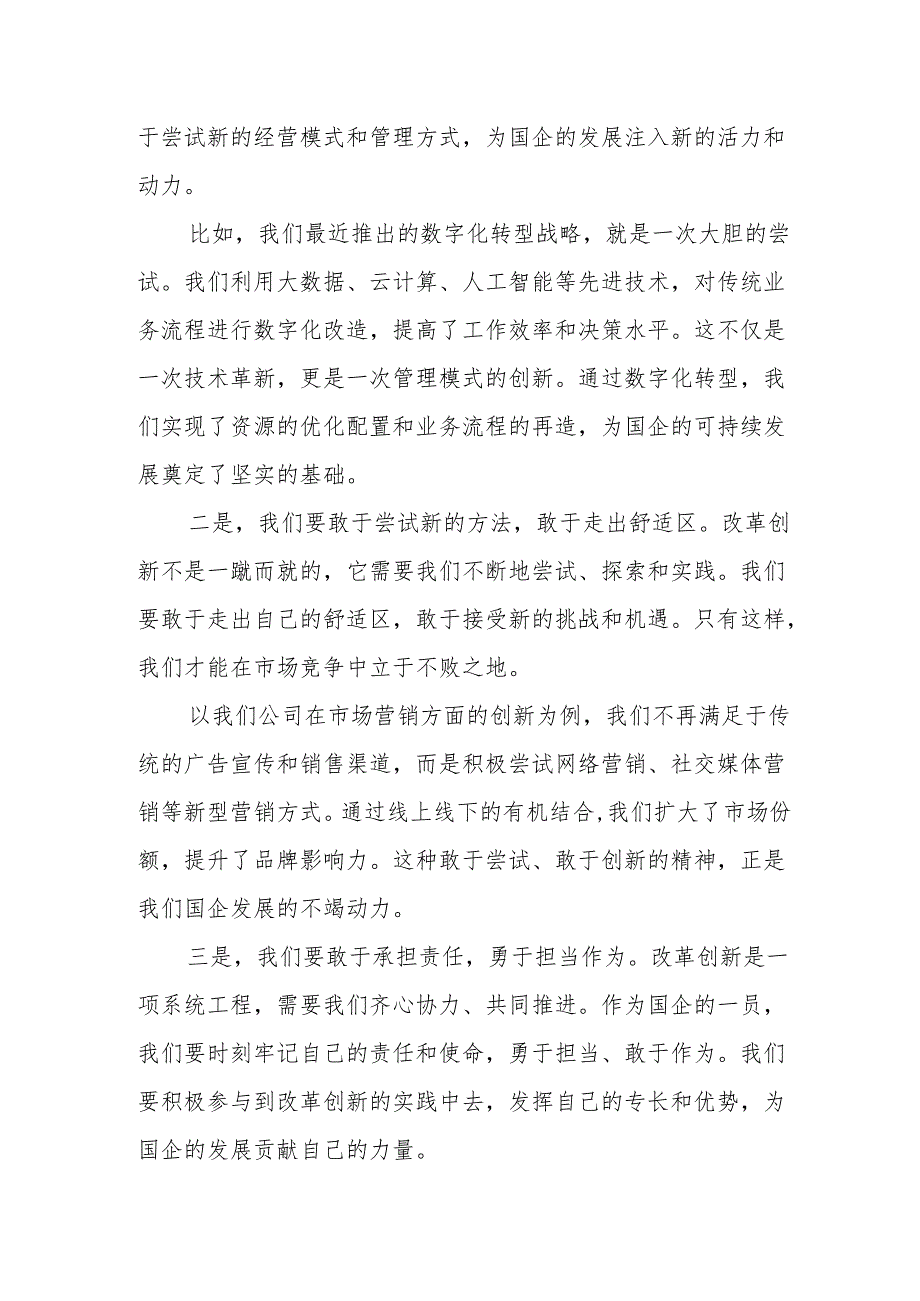 于尝试新的经营模式和管理方式，为国企的发展注入新的活力和动力。

比如，我们最近推出的数字化转型战略，就是一次大胆的尝试。我们利用大数据、云计算、人工智能等先进技术，对传统业务流程进行数字化改造，提高了工作效率和决策水平。这不仅是一次技术革新，更是一次管理模式的创新。通过数字化转型，我们实现了资源的优化配置和业务流程的再造，为国企的可持续发展奠定了坚实的基础。

二是，我们要敢于尝试新的方法，敢于走出舒适区。改革创新不是一蹴而就的，它需要我们不断地尝试、探索和实践。我们要敢于走出自己的舒适区，敢于接受新的挑战和机遇。只有这样，我们才能在市场竞争中立于不败之地。

以我们公司在市场营销方面的创新为例，我们不再满足于传统的广告宣传和销售渠道，而是积极尝试网络营销、社交媒体营销等新型营销方式。通过线上线下的有机结合,我们扩大了市场份额，提升了品牌影响力。这种敢于尝试、敢于创新的精神，正是我们国企发展的不竭动力。

三是，我们要敢于承担责任，勇于担当作为。改革创新是一项系统工程，需要我们齐心协力、共同推进。作为国企的一员，我们要时刻牢记自己的责任和使命，勇于担当、敢于作为。我们要积极参与到改革创新的实践中去，发挥自己的专长和优势，为国企的发展贡献自己的力量。